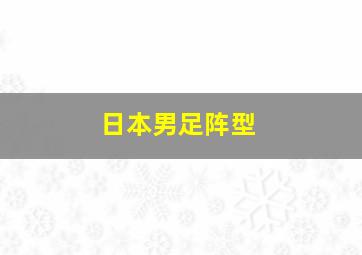 日本男足阵型